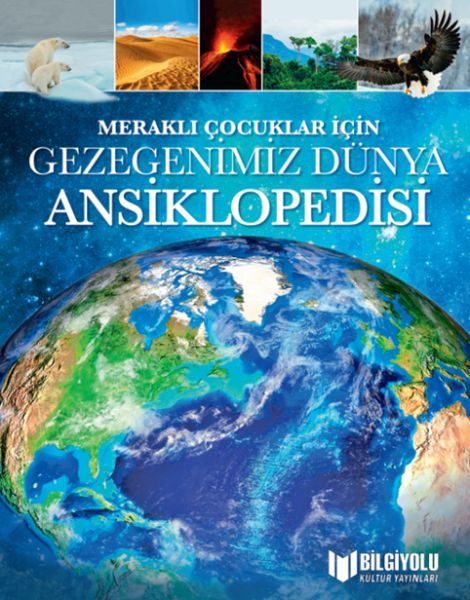 MERAKLI ÇOCUKLAR İÇİN
GEZEGENİMİZ DÜNYA
ANSİKLOPEDİSİ

BİLGİYOLU
KÜLTÜR YAYINLARI